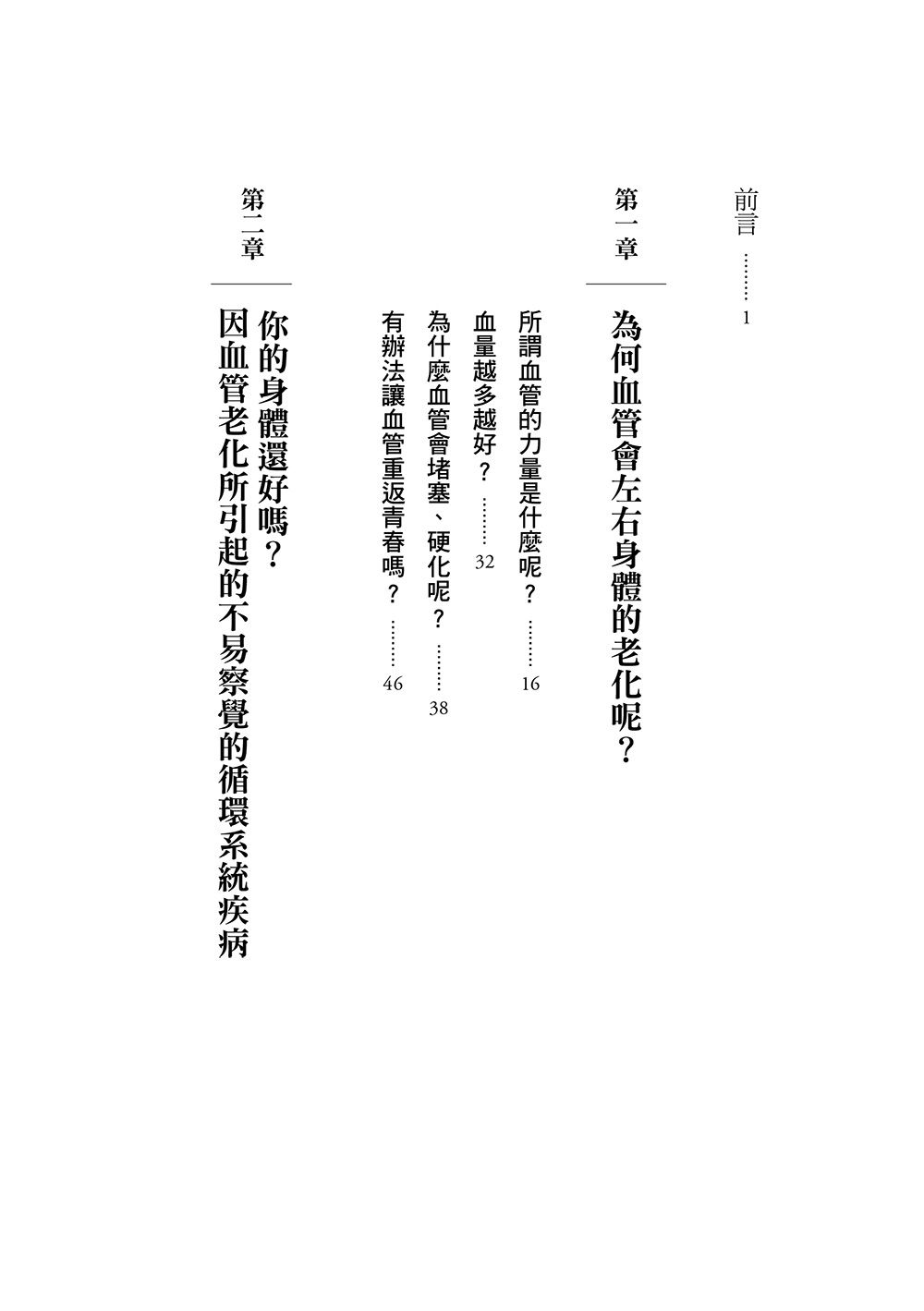 前言 ……… 1

第一章

為何血管會左右身體的老化呢？

所謂血管的力量是什麼呢？ ……… 16

血量越多越好？ ……… 32

為什麼血管會堵塞、硬化呢？ ……… 38

有辦法讓血管重返青春嗎？ ……… 46

第二章

你的身體還好嗎？

因血管老化所引起的不易察覺的循環系統疾病